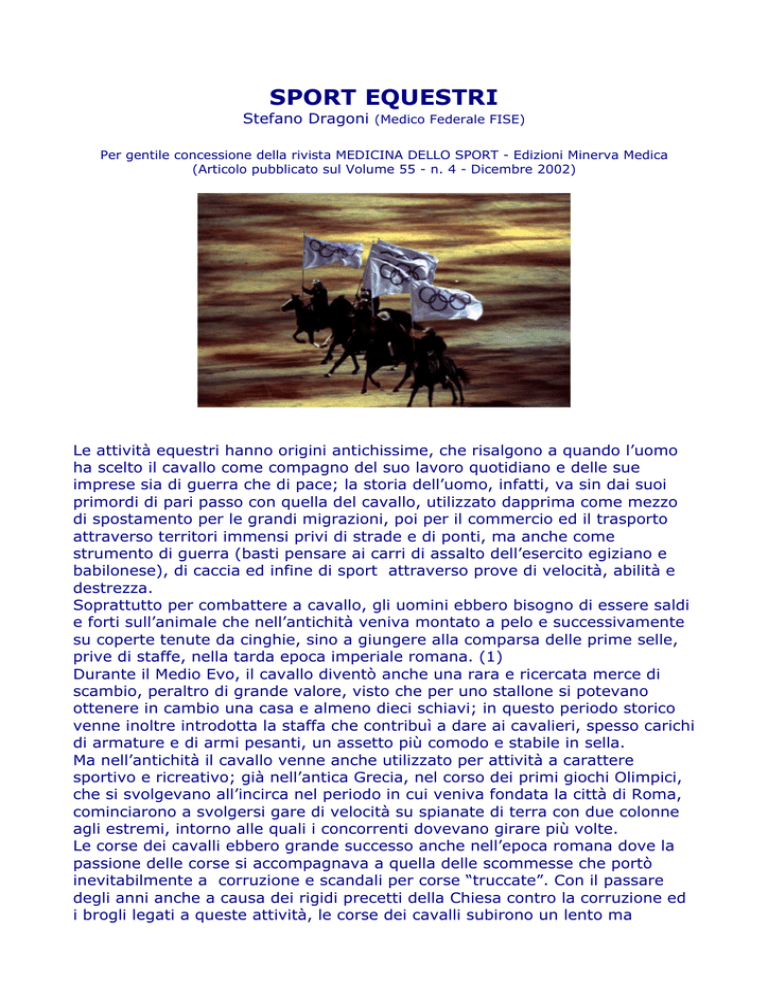 SPORT EQUESTRI
Stefano Dragoni (Medico Federale FISE)

Per gentile concessione della rivista MEDICINA DELLO SPORT - Edizioni Minerva Medica (Articolo pubblicato sul Volume 55 - n. 4 - Dicembre 2002)

Le attività equestri hanno origini antichissime, che risalgono a quando l'uomo ha scelto il cavallo come compagno del suo lavoro quotidiano e delle sue imprese sia di guerra che di pace; la storia dell'uomo, infatti, va sin dai suoi primordi di pari passo con quella del cavallo, utilizzato dapprima come mezzo di spostamento per le grandi migrazioni, poi per il commercio ed il trasporto attraverso territori immensi privi di strade e di ponti, ma anche come strumento di guerra (basti pensare ai carri di assalto dell'esercito egiziano e babilonese), di caccia ed infine di sport attraverso prove di velocità, abilità e destrezza.
Soprattutto per combattere a cavallo, gli uomini ebbero bisogno di essere saldi e forti sull'animale che nell'antichità veniva montato a pelo e successivamente su coperte tenute da cinghie, sino a giungere alla comparsa delle prime selle, prive di staffe, nella tarda epoca imperiale romana. (1)
Durante il Medio Evo, il cavallo diventò anche una rara e ricercata merce di scambio, peraltro di grande valore, visto che per uno stallone si potevano ottenere in cambio una casa e almeno dieci schiavi; in questo periodo storico venne inoltre introdotta la staffa che contribuì a dare ai cavalieri, spesso carichi di armature e di armi pesanti, un assetto più comodo e stabile in sella.
Ma nell'antichità il cavallo venne anche utilizzato per attività a carattere sportivo e ricreativo; già nell'antica Grecia, nel corso dei primi giochi Olimpici, che si svolgevano all'incirca nel periodo in cui veniva fondata la città di Roma, cominciarono a svolgersi gare di velocità su spianate di terra con due colonne agli estremi, intorno alle quali i concorrenti dovevano girare più volte.
Le corse dei cavalli ebbero grande successo anche nell'epoca romana dove la passione delle corse si accompagnava a quella delle scommesse che portò inevitabilmente a corruzione e scandali per corse "truccate". Con il passare degli anni anche a causa dei rigidi precetti della Chiesa contro la corruzione ed i brogli legati a queste attività, le corse dei cavalli subirono un lento ma